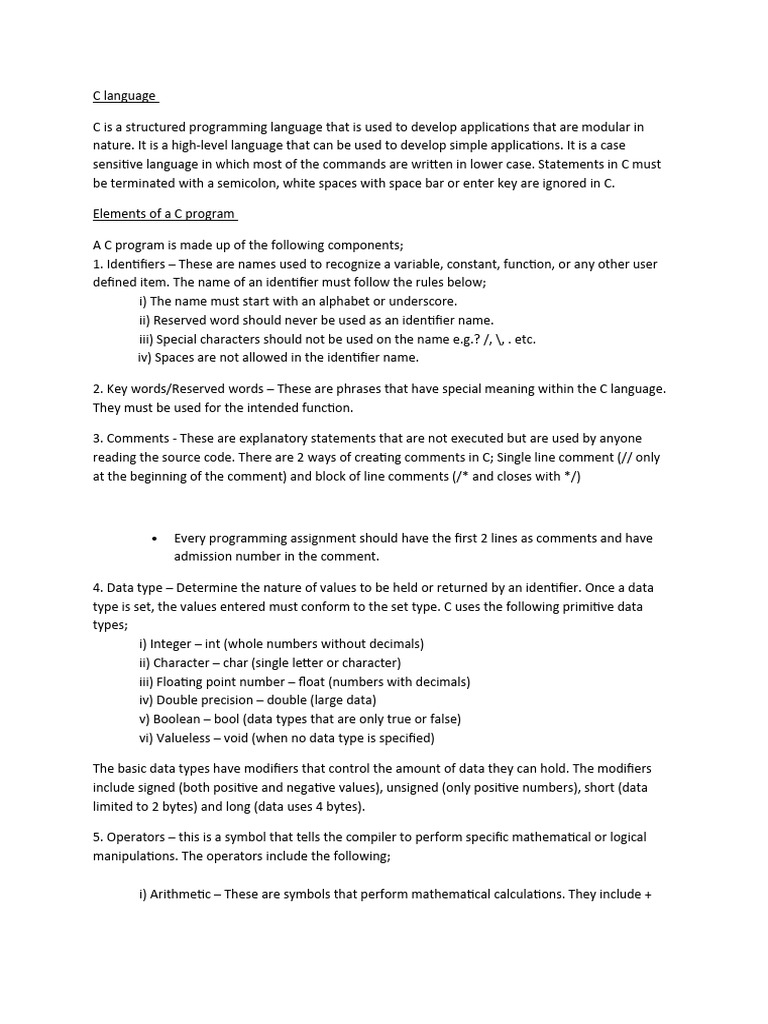 C language

C is a structured programming language that is used to develop applications that are modular in nature. It is a high-level language that can be used to develop simple applications. It is a case sensitive language in which most of the commands are written in lower case. Statements in C must be terminated with a semicolon, white spaces with space bar or enter key are ignored in C.

Elements of a C program

A C program is made up of the following components;
1. Identifiers – These are names used to recognize a variable, constant, function, or any other user defined item. The name of an identifier must follow the rules below;
i) The name must start with an alphabet or underscore.
ii) Reserved word should never be used as an identifier name.
iii) Special characters should not be used on the name e.g.? /, \, . etc.
iv) Spaces are not allowed in the identifier name.

2. Key words/Reserved words – These are phrases that have special meaning within the C language. They must be used for the intended function.

3. Comments - These are explanatory statements that are not executed but are used by anyone reading the source code. There are 2 ways of creating comments in C; Single line comment (// only at the beginning of the comment) and block of line comments (/* and closes with */)

• Every programming assignment should have the first 2 lines as comments and have admission number in the comment.

4. Data type – Determine the nature of values to be held or returned by an identifier. Once a data type is set, the values entered must conform to the set type. C uses the following primitive data types;
i) Integer – int (whole numbers without decimals)
ii) Character – char (single letter or character)
iii) Floating point number – float (numbers with decimals)
iv) Double precision – double (large data)
v) Boolean – bool (data types that are only true or false)
vi) Valueless – void (when no data type is specified)

The basic data types have modifiers that control the amount of data they can hold. The modifiers include signed (both positive and negative values), unsigned (only positive numbers), short (data limited to 2 bytes) and long (data uses 4 bytes).

5. Operators – this is a symbol that tells the compiler to perform specific mathematical or logical manipulations. The operators include the following;

i) Arithmetic – These are symbols that perform mathematical calculations. They include +